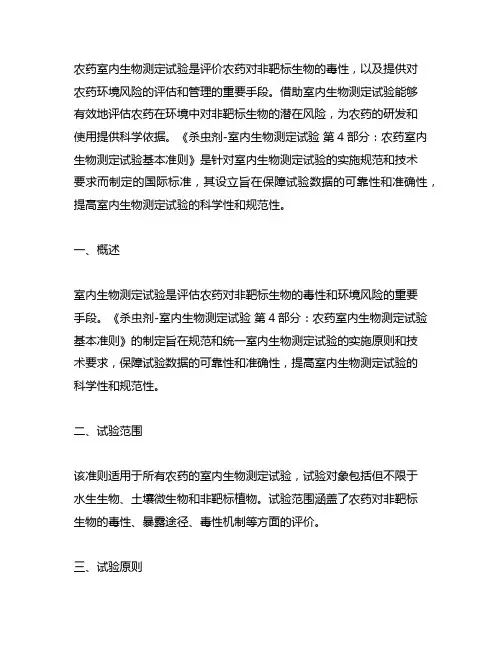 农药室内生物测定试验是评价农药对非靶标生物的毒性，以及提供对农药环境风险的评估和管理的重要手段。借助室内生物测定试验能够有效地评估农药在环境中对非靶标生物的潜在风险，为农药的研发和使用提供科学依据。《杀虫剂-室内生物测定试验 第 4 部分：农药室内生物测定试验基本准则》是针对室内生物测定试验的实施规范和技术要求而制定的国际标准，其设立旨在保障试验数据的可靠性和准确性，提高室内生物测定试验的科学性和规范性。

一、概述

室内生物测定试验是评估农药对非靶标生物的毒性和环境风险的重要手段。《杀虫剂-室内生物测定试验 第 4 部分：农药室内生物测定试验基本准则》的制定旨在规范和统一室内生物测定试验的实施原则和技术要求，保障试验数据的可靠性和准确性，提高室内生物测定试验的科学性和规范性。

二、试验范围

该准则适用于所有农药的室内生物测定试验，试验对象包括但不限于水生生物、土壤微生物和非靶标植物。试验范围涵盖了农药对非靶标生物的毒性、暴露途径、毒性机制等方面的评价。

三、试验原则